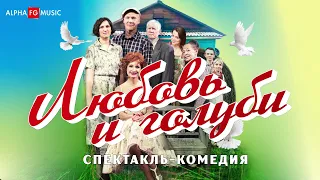 ALPHA FG MUSIC

Любовь и голуби

СПЕКТАКЛЬ-КОМЕДИЯ